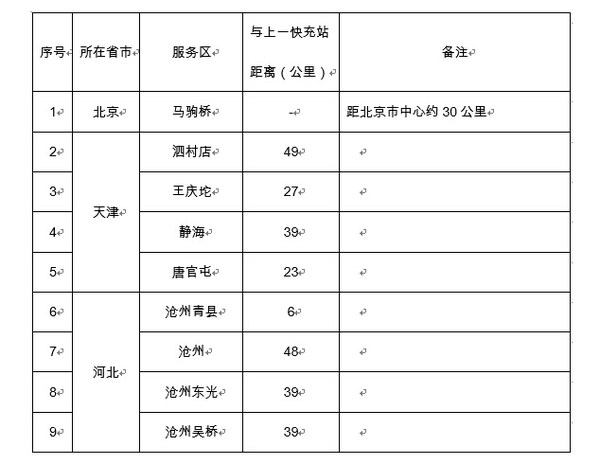 | 序号 | 所在省市 | 服务区 | 与上一快充站距离（公里） | 备注 |
|---|---|---|---|---|
| 1 | 北京 | 马驹桥 | - | 距北京市中心约 30 公里 |
| 2 | 天津 | 泗村店 | 49 | |
| 3 | 天津 | 王庆坨 | 27 | |
| 4 | 天津 | 静海 | 39 | |
| 5 | 天津 | 唐官屯 | 23 | |
| 6 | 河北 | 沧州青县 | 6 | |
| 7 | 河北 | 沧州 | 48 | |
| 8 | 河北 | 沧州东光 | 39 | |
| 9 | 河北 | 沧州吴桥 | 39 | |